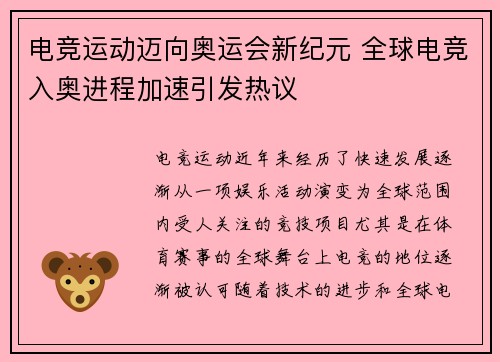 电竞运动迈向奥运会新纪元 全球电竞入奥进程加速引发热议

电竞运动近年来经历了快速发展逐渐从一项娱乐活动演变为全球范围内受人关注的竞技项目尤其是在体育赛事的全球舞台上电竞的地位逐渐被认可随着技术的进步和全球电